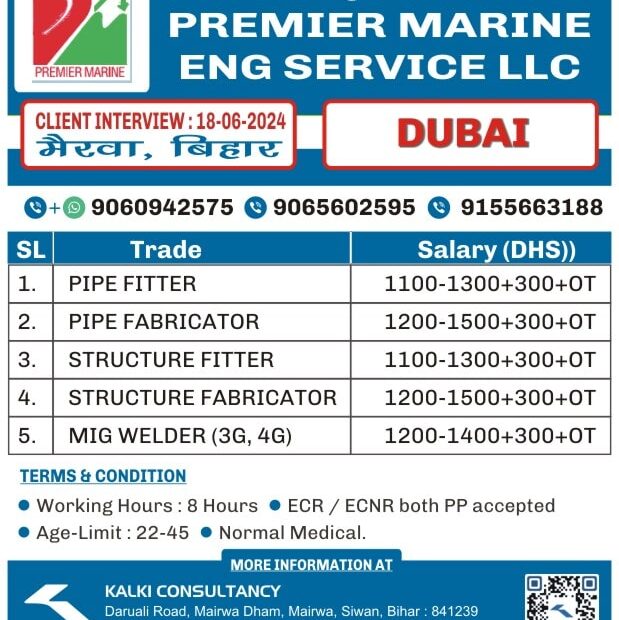 PREMIER MARINE

PREMIER MARINE ENG SERVICE LLC

CLIENT INTERVIEW : 18-06-2024
मैरवा, बिहार

DUBAI

+ 9060942575 9065602595 9155663188

| SL | Trade | Salary (DHS)) |
|---|---|---|
| 1. | PIPE FITTER | 1100-1300+300+OT |
| 2. | PIPE FABRICATOR | 1200-1500+300+OT |
| 3. | STRUCTURE FITTER | 1100-1300+300+OT |
| 4. | STRUCTURE FABRICATOR | 1200-1500+300+OT |
| 5. | MIG WELDER (3G, 4G) | 1200-1400+300+OT |

TERMS & CONDITION

Working Hours : 8 Hours
ECR / ECNR both PP accepted
Age-Limit : 22-45
Normal Medical.

MORE INFORMATION AT

KALKI CONSULTANCY
Daruali Road, Mairwa Dham, Mairwa, Siwan, Bihar : 841239